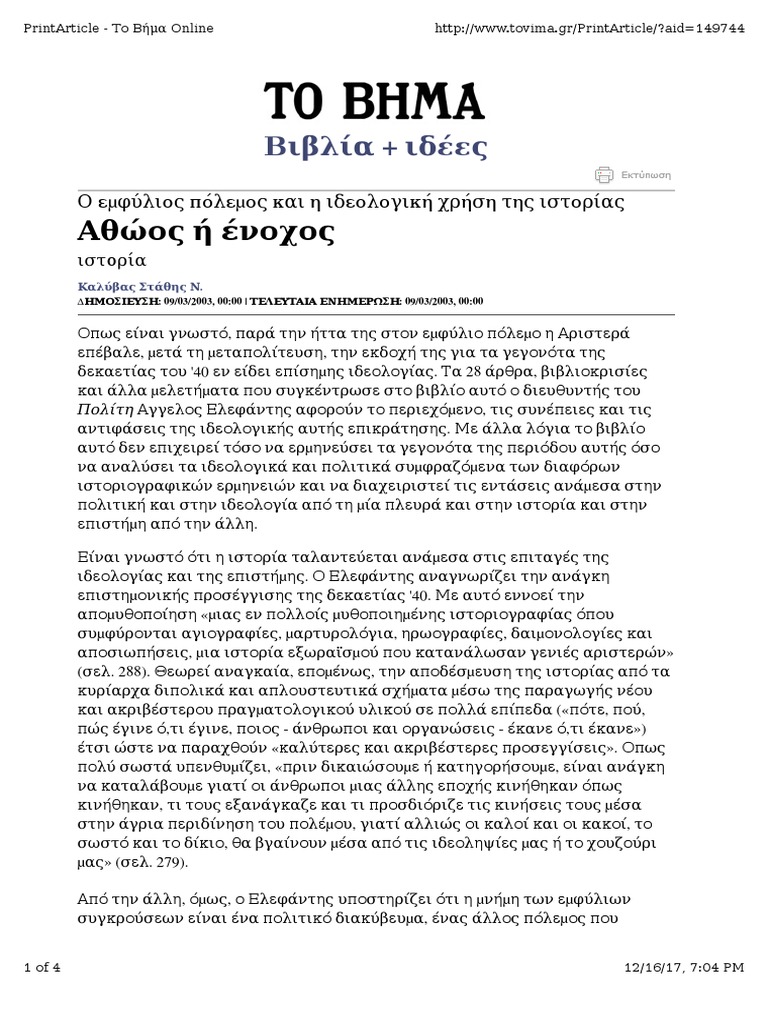 PrintArticle - Το Βήμα Online

http://www.tovima.gr/PrintArticle/?aid=149744

ΤΟ ΒΗΜΑ
Βιβλία + ιδέες

Εκτύπωση

Ο εμφύλιος πόλεμος και η ιδεολογική χρήση της ιστορίας

Αθώος ή ένοχος

ιστορία

Καλύβας Στάθης Ν.
ΔΗΜΟΣΙΕΥΣΗ: 09/03/2003, 00:00 | ΤΕΛΕΥΤΑΙΑ ΕΝΗΜΕΡΩΣΗ: 09/03/2003, 00:00

Οπως είναι γνωστό, παρά την ήττα της στον εμφύλιο πόλεμο η Αριστερά επέβαλε, μετά τη μεταπολίτευση, την εκδοχή της για τα γεγονότα της δεκαετίας του '40 εν είδει επίσημης ιδεολογίας. Τα 28 άρθρα, βιβλιοκρισίες και άλλα μελετήματα που συγκέντρωσε στο βιβλίο αυτό ο διευθυντής του Πολίτη Αγγελος Ελεφάντης αφορούν το περιεχόμενο, τις συνέπειες και τις αντιφάσεις της ιδεολογικής αυτής επικράτησης. Με άλλα λόγια το βιβλίο αυτό δεν επιχειρεί τόσο να ερμηνεύσει τα γεγονότα της περιόδου αυτής όσο να αναλύσει τα ιδεολογικά και πολιτικά συμφραζόμενα των διαφόρων ιστοριογραφικών ερμηνειών και να διαχειριστεί τις εντάσεις ανάμεσα στην πολιτική και στην ιδεολογία από τη μία πλευρά και στην ιστορία και στην επιστήμη από την άλλη.

Είναι γνωστό ότι η ιστορία ταλαντεύεται ανάμεσα στις επιταγές της ιδεολογίας και της επιστήμης. Ο Ελεφάντης αναγνωρίζει την ανάγκη επιστημονικής προσέγγισης της δεκαετίας '40. Με αυτό εννοεί την απομυθοποίηση «μιας εν πολλοίς μυθοποιημένης ιστοριογραφίας όπου συμφύρονται αγιογραφίες, μαρτυρολόγια, ηρωογραφίες, δαιμονολογίες και αποσιωπήσεις, μια ιστορία εξωραϊσμού που κατανάλωσαν γενιές αριστερών» (σελ. 288). Θεωρεί αναγκαία, επομένως, την αποδέσμευση της ιστορίας από τα κυρίαρχα διπολικά και απλουστευτικά σχήματα μέσω της παραγωγής νέου και ακριβέστερου πραγματολογικού υλικού σε πολλά επίπεδα («πότε, πού, πώς έγινε ό,τι έγινε, ποιος - άνθρωποι και οργανώσεις - έκανε ό,τι έκανε») έτσι ώστε να παραχθούν «καλύτερες και ακριβέστερες προσεγγίσεις». Οπως πολύ σωστά υπενθυμίζει, «πριν δικαιώσουμε ή κατηγορήσουμε, είναι ανάγκη να καταλάβουμε γιατί οι άνθρωποι μιας άλλης εποχής κινήθηκαν όπως κινήθηκαν, τι τους εξανάγκαζε και τι προσδιόριζε τις κινήσεις τους μέσα στην άγρια περιδίνηση του πολέμου, γιατί αλλιώς οι καλοί και οι κακοί, το σωστό και το δίκιο, θα βγαίνουν μέσα από τις ιδεοληψίες μας ή το χουζούρι μας» (σελ. 279).

Από την άλλη, όμως, ο Ελεφάντης υποστηρίζει ότι η μνήμη των εμφύλιων συγκρούσεων είναι ένα πολιτικό διακύβευμα, ένας άλλος πόλεμος που

1 of 4

12/16/17, 7:04 PM